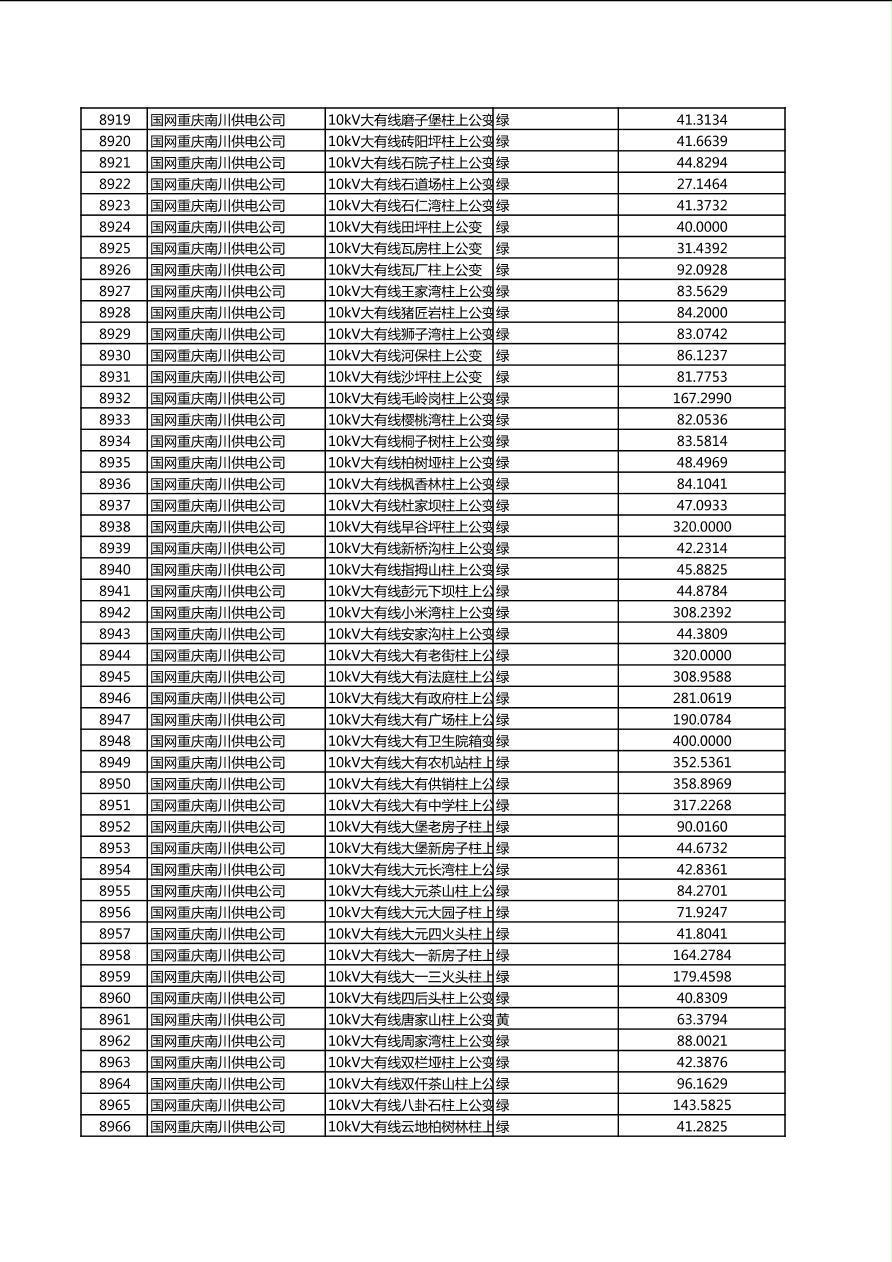 | 8919 | 国网重庆南川供电公司 | 10kV大有线磨子堡柱上公变 | 绿 | 41.3134 |
|---|---|---|---|---|
| 8920 | 国网重庆南川供电公司 | 10kV大有线砖阳坪柱上公变 | 绿 | 41.6639 |
| 8921 | 国网重庆南川供电公司 | 10kV大有线石院子柱上公变 | 绿 | 44.8294 |
| 8922 | 国网重庆南川供电公司 | 10kV大有线石道场柱上公变 | 绿 | 27.1464 |
| 8923 | 国网重庆南川供电公司 | 10kV大有线石仁湾柱上公变 | 绿 | 41.3732 |
| 8924 | 国网重庆南川供电公司 | 10kV大有线田坪柱上公变 | 绿 | 40.0000 |
| 8925 | 国网重庆南川供电公司 | 10kV大有线瓦房柱上公变 | 绿 | 31.4392 |
| 8926 | 国网重庆南川供电公司 | 10kV大有线瓦厂柱上公变 | 绿 | 92.0928 |
| 8927 | 国网重庆南川供电公司 | 10kV大有线王家湾柱上公变 | 绿 | 83.5629 |
| 8928 | 国网重庆南川供电公司 | 10kV大有线猪匠岩柱上公变 | 绿 | 84.2000 |
| 8929 | 国网重庆南川供电公司 | 10kV大有线狮子湾柱上公变 | 绿 | 83.0742 |
| 8930 | 国网重庆南川供电公司 | 10kV大有线河保柱上公变 | 绿 | 86.1237 |
| 8931 | 国网重庆南川供电公司 | 10kV大有线沙坪柱上公变 | 绿 | 81.7753 |
| 8932 | 国网重庆南川供电公司 | 10kV大有线毛岭岗柱上公变 | 绿 | 167.2990 |
| 8933 | 国网重庆南川供电公司 | 10kV大有线樱桃湾柱上公变 | 绿 | 82.0536 |
| 8934 | 国网重庆南川供电公司 | 10kV大有线桐子树柱上公变 | 绿 | 83.5814 |
| 8935 | 国网重庆南川供电公司 | 10kV大有线柏树垭柱上公变 | 绿 | 48.4969 |
| 8936 | 国网重庆南川供电公司 | 10kV大有线枫香林柱上公变 | 绿 | 84.1041 |
| 8937 | 国网重庆南川供电公司 | 10kV大有线杜家坝柱上公变 | 绿 | 47.0933 |
| 8938 | 国网重庆南川供电公司 | 10kV大有线早谷坪柱上公变 | 绿 | 320.0000 |
| 8939 | 国网重庆南川供电公司 | 10kV大有线新桥沟柱上公变 | 绿 | 42.2314 |
| 8940 | 国网重庆南川供电公司 | 10kV大有线指拇山柱上公变 | 绿 | 45.8825 |
| 8941 | 国网重庆南川供电公司 | 10kV大有线彭元下坝柱上公 | 绿 | 44.8784 |
| 8942 | 国网重庆南川供电公司 | 10kV大有线小米湾柱上公变 | 绿 | 308.2392 |
| 8943 | 国网重庆南川供电公司 | 10kV大有线安家沟柱上公变 | 绿 | 44.3809 |
| 8944 | 国网重庆南川供电公司 | 10kV大有线大有老街柱上公 | 绿 | 320.0000 |
| 8945 | 国网重庆南川供电公司 | 10kV大有线大有法庭柱上公 | 绿 | 308.9588 |
| 8946 | 国网重庆南川供电公司 | 10kV大有线大有政府柱上公 | 绿 | 281.0619 |
| 8947 | 国网重庆南川供电公司 | 10kV大有线大有广场柱上公 | 绿 | 190.0784 |
| 8948 | 国网重庆南川供电公司 | 10kV大有线大有卫生院箱变 | 绿 | 400.0000 |
| 8949 | 国网重庆南川供电公司 | 10kV大有线大有农机站柱上 | 绿 | 352.5361 |
| 8950 | 国网重庆南川供电公司 | 10kV大有线大有供销柱上公 | 绿 | 358.8969 |
| 8951 | 国网重庆南川供电公司 | 10kV大有线大有中学柱上公 | 绿 | 317.2268 |
| 8952 | 国网重庆南川供电公司 | 10kV大有线大堡老房子柱上 | 绿 | 90.0160 |
| 8953 | 国网重庆南川供电公司 | 10kV大有线大堡新房子柱上 | 绿 | 44.6732 |
| 8954 | 国网重庆南川供电公司 | 10kV大有线大元长湾柱上公 | 绿 | 42.8361 |
| 8955 | 国网重庆南川供电公司 | 10kV大有线大元茶山柱上公 | 绿 | 84.2701 |
| 8956 | 国网重庆南川供电公司 | 10kV大有线大元大园子柱上 | 绿 | 71.9247 |
| 8957 | 国网重庆南川供电公司 | 10kV大有线大元四火头柱上 | 绿 | 41.8041 |
| 8958 | 国网重庆南川供电公司 | 10kV大有线大一新房子柱上 | 绿 | 164.2784 |
| 8959 | 国网重庆南川供电公司 | 10kV大有线大一三火头柱上 | 绿 | 179.4598 |
| 8960 | 国网重庆南川供电公司 | 10kV大有线四后头柱上公变 | 绿 | 40.8309 |
| 8961 | 国网重庆南川供电公司 | 10kV大有线唐家山柱上公变 | 黄 | 63.3794 |
| 8962 | 国网重庆南川供电公司 | 10kV大有线周家湾柱上公变 | 绿 | 88.0021 |
| 8963 | 国网重庆南川供电公司 | 10kV大有线双栏垭柱上公变 | 绿 | 42.3876 |
| 8964 | 国网重庆南川供电公司 | 10kV大有线双仟茶山柱上公 | 绿 | 96.1629 |
| 8965 | 国网重庆南川供电公司 | 10kV大有线八卦石柱上公变 | 绿 | 143.5825 |
| 8966 | 国网重庆南川供电公司 | 10kV大有线云地柏树林柱上 | 绿 | 41.2825 |